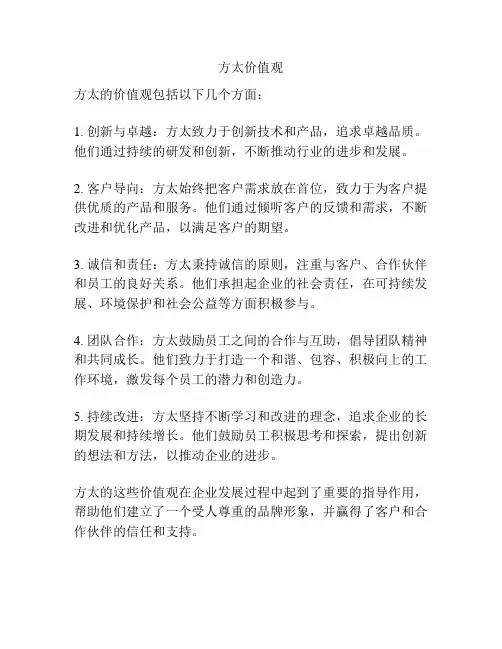 方太价值观

方太的价值观包括以下几个方面：

1. 创新与卓越：方太致力于创新技术和产品，追求卓越品质。他们通过持续的研发和创新，不断推动行业的进步和发展。

2. 客户导向：方太始终把客户需求放在首位，致力于为客户提供优质的产品和服务。他们通过倾听客户的反馈和需求，不断改进和优化产品，以满足客户的期望。

3. 诚信和责任：方太秉持诚信的原则，注重与客户、合作伙伴和员工的良好关系。他们承担起企业的社会责任，在可持续发展、环境保护和社会公益等方面积极参与。

4. 团队合作：方太鼓励员工之间的合作与互助，倡导团队精神和共同成长。他们致力于打造一个和谐、包容、积极向上的工作环境，激发每个员工的潜力和创造力。

5. 持续改进：方太坚持不断学习和改进的理念，追求企业的长期发展和持续增长。他们鼓励员工积极思考和探索，提出创新的想法和方法，以推动企业的进步。

方太的这些价值观在企业发展过程中起到了重要的指导作用，帮助他们建立了一个受人尊重的品牌形象，并赢得了客户和合作伙伴的信任和支持。